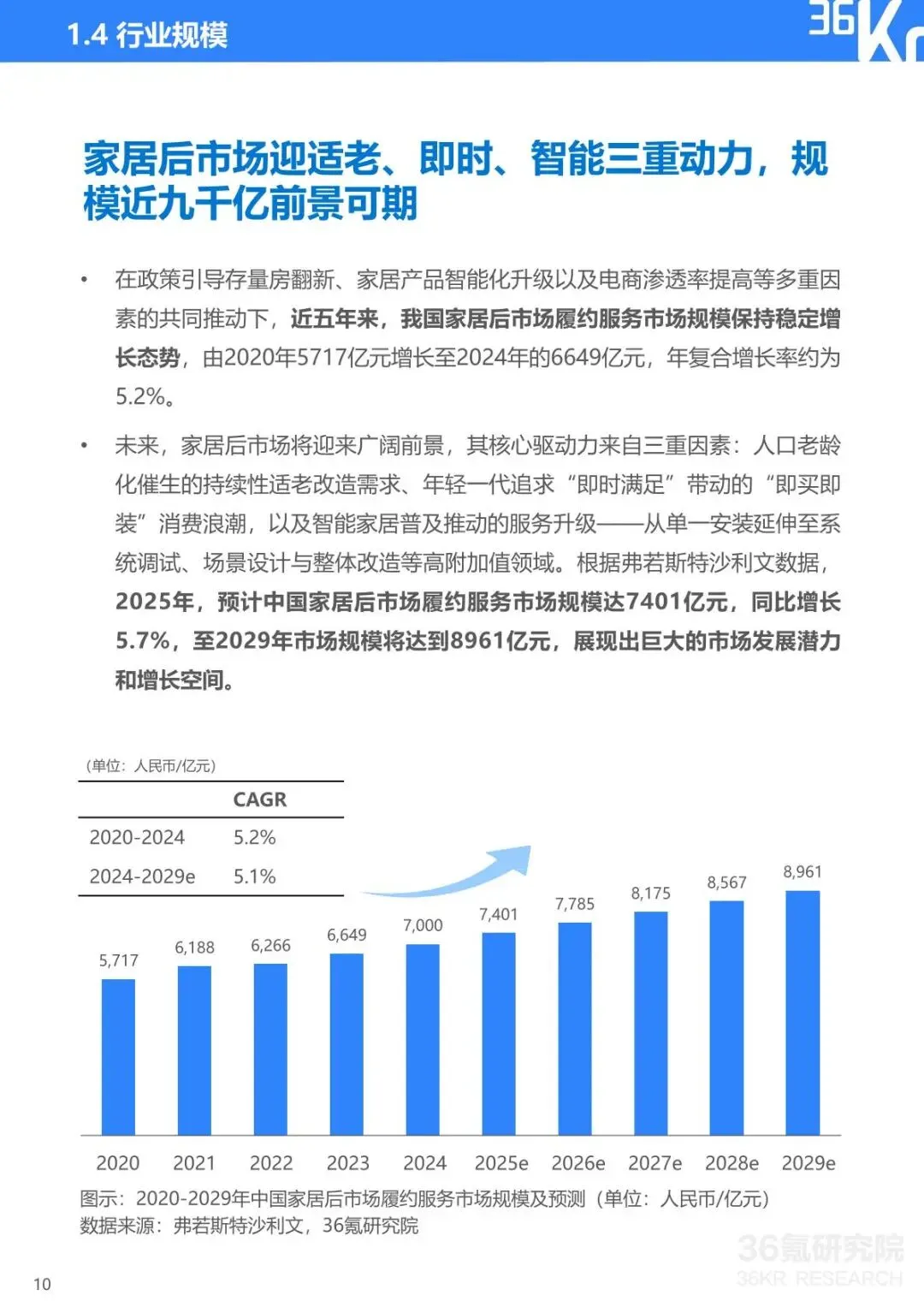 1.4 行业规模

36Kr

家居后市场迎适老、即时、智能三重动力，规模近九千亿前景可期

• 在政策引导存量房翻新、家居产品智能化升级以及电商渗透率提高等多重因素的共同推动下，近五年来，我国家居后市场履约服务市场规模保持稳定增长态势，由2020年5717亿元增长至2024年的6649亿元，年复合增长率约为5.2%。

• 未来，家居后市场将迎来广阔前景，其核心驱动力来自三重因素：人口老龄化催生的持续性适老改造需求、年轻一代追求“即时满足”带动的“即买即装”消费浪潮，以及智能家居普及推动的服务升级——从单一安装延伸至系统调试、场景设计与整体改造等高附加值领域。根据弗若斯特沙利文数据，2025年，预计中国家居后市场履约服务市场规模达7401亿元，同比增长5.7%，至2029年市场规模将达到8961亿元，展现出巨大的市场发展潜力和增长空间。

（单位：人民币/亿元）

|  | CAGR |
|---|---|
| 2020-2024 | 5.2% |
| 2024-2029e | 5.1% |

5,717
6,188
6,266
6,649
7,000
7,401
7,785
8,175
8,567
8,961

2020 2021 2022 2023 2024 2025e 2026e 2027e 2028e 2029e

图示：2020-2029年中国家居后市场履约服务市场规模及预测（单位：人民币/亿元）
数据来源：弗若斯特沙利文，36氪研究院

10

36氪研究院
36KR RESEARCH